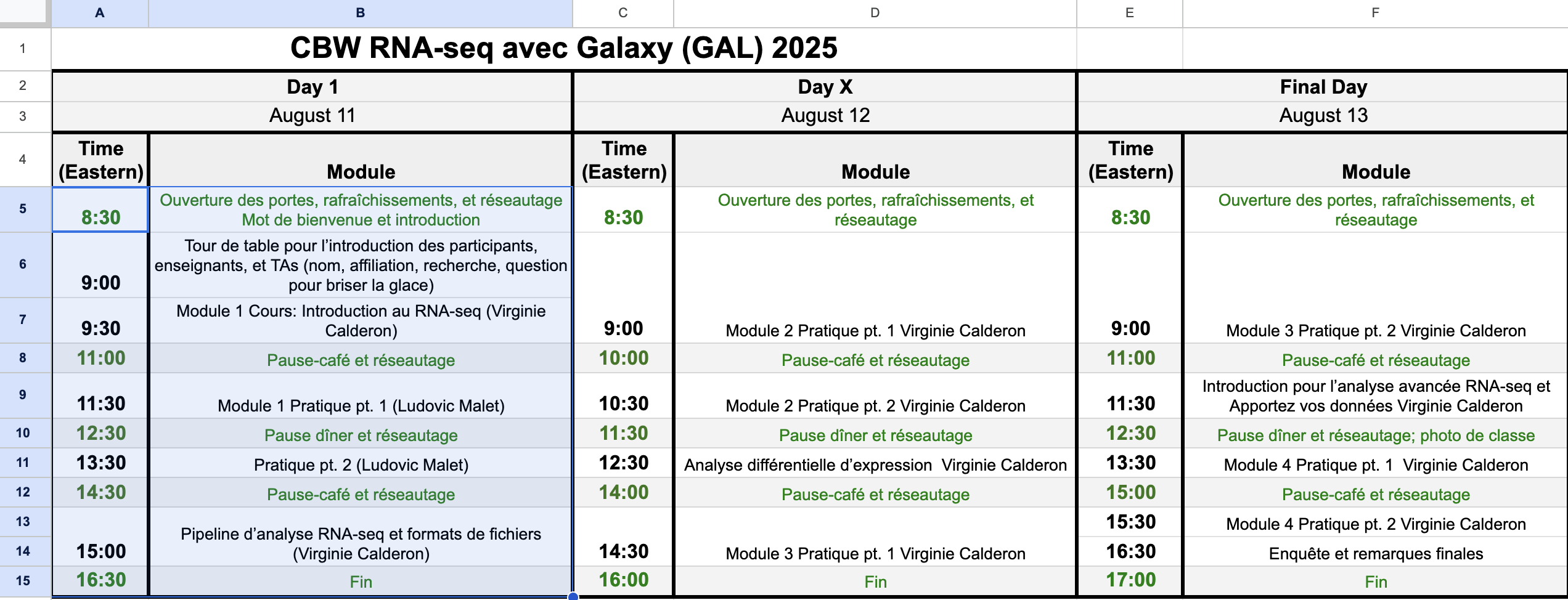 | | A | B | C | D | E | F |
|---|---|---|---|---|---|---|
| 1 | CBW RNA-seq avec Galaxy (GAL) 2025 | | | | | |
| 2 | Day 1 | | Day X | | Final Day | |
| 3 | August 11 | | August 12 | | August 13 | |
| 4 | Time (Eastern) | Module | Time (Eastern) | Module | Time (Eastern) | Module |
| 5 | 8:30 | Ouverture des portes, rafraîchissements, et réseautage Mot de bienvenue et introduction | 8:30 | Ouverture des portes, rafraîchissements, et réseautage | 8:30 | Ouverture des portes, rafraîchissements, et réseautage |
| 6 | 9:00 | Tour de table pour l'introduction des participants, enseignants, et TAs (nom, affiliation, recherche, question pour briser la glace) | | | | |
| 7 | 9:30 | Module 1 Cours: Introduction au RNA-seq (Virginie Calderon) | 9:00 | Module 2 Pratique pt. 1 Virginie Calderon | 9:00 | Module 3 Pratique pt. 2 Virginie Calderon |
| 8 | 11:00 | Pause-café et réseautage | 10:00 | Pause-café et réseautage | 11:00 | Pause-café et réseautage |
| 9 | 11:30 | Module 1 Pratique pt. 1 (Ludovic Malet) | 10:30 | Module 2 Pratique pt. 2 Virginie Calderon | 11:30 | Introduction pour l'analyse avancée RNA-seq et Apportez vos données Virginie Calderon |
| 10 | 12:30 | Pause dîner et réseautage | 11:30 | Pause dîner et réseautage | 12:30 | Pause dîner et réseautage; photo de classe |
| 11 | 13:30 | Pratique pt. 2 (Ludovic Malet) | 12:30 | Analyse différentielle d'expression Virginie Calderon | 13:30 | Module 4 Pratique pt. 1 Virginie Calderon |
| 12 | 14:30 | Pause-café et réseautage | 14:00 | Pause-café et réseautage | 15:00 | Pause-café et réseautage |
| 13 | | | | | 15:30 | Module 4 Pratique pt. 2 Virginie Calderon |
| 14 | 15:00 | Pipeline d'analyse RNA-seq et formats de fichiers (Virginie Calderon) | 14:30 | Module 3 Pratique pt. 1 Virginie Calderon | 16:30 | Enquête et remarques finales |
| 15 | 16:30 | Fin | 16:00 | Fin | 17:00 | Fin |